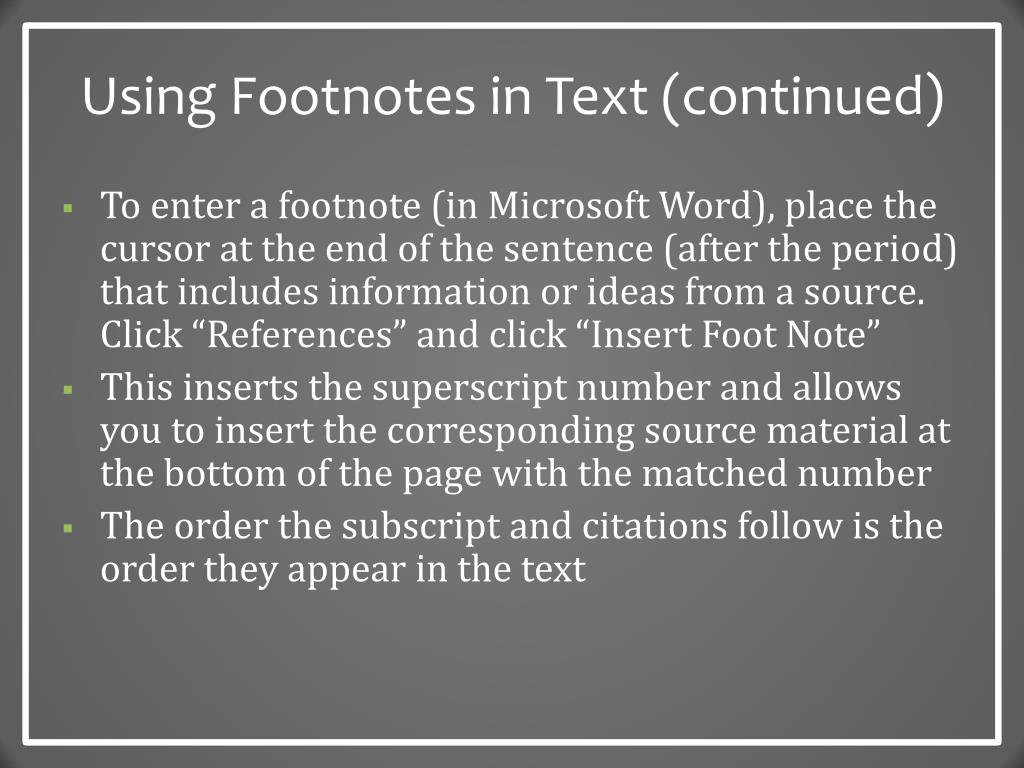 Using Footnotes in Text (continued)

- To enter a footnote (in Microsoft Word), place the cursor at the end of the sentence (after the period) that includes information or ideas from a source. Click “References” and click “Insert Foot Note”
- This inserts the superscript number and allows you to insert the corresponding source material at the bottom of the page with the matched number
- The order the subscript and citations follow is the order they appear in the text